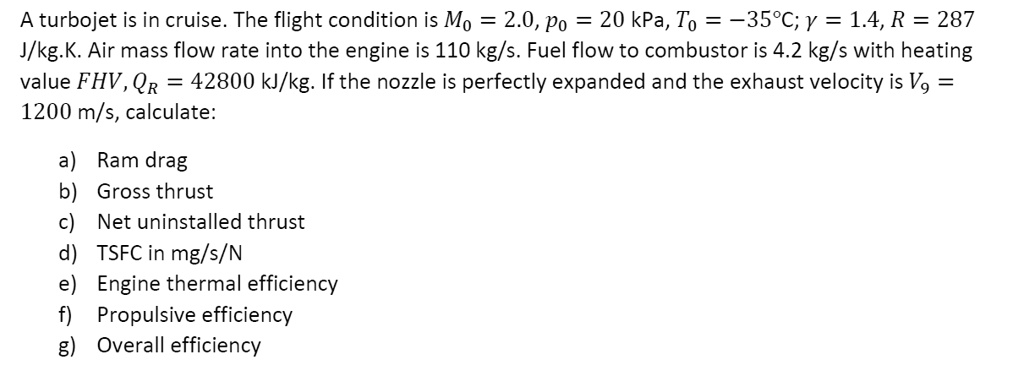 A turbojet is in cruise. The flight condition is $M_0 = 2.0$, $p_0 = 20$ kPa, $T_0 = -35°C$; $\gamma = 1.4$, $R = 287$ J/kg.K. Air mass flow rate into the engine is 110 kg/s. Fuel flow to combustor is 4.2 kg/s with heating value $FHV, Q_R = 42800$ kJ/kg. If the nozzle is perfectly expanded and the exhaust velocity is $V_9 = 1200$ m/s, calculate:

a) Ram drag
b) Gross thrust
c) Net uninstalled thrust
d) TSFC in mg/s/N
e) Engine thermal efficiency
f) Propulsive efficiency
g) Overall efficiency